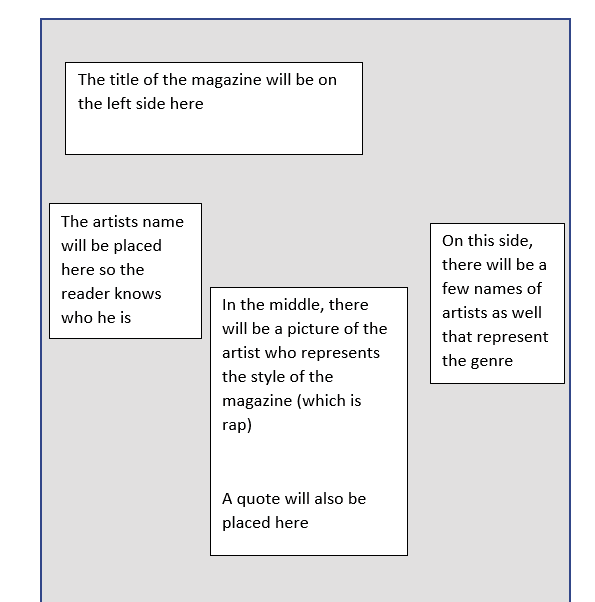 The title of the magazine will be on the left side here

The artists name will be placed here so the reader knows who he is

In the middle, there will be a picture of the artist who represents the style of the magazine (which is rap)

A quote will also be placed here

On this side, there will be a few names of artists as well that represent the genre